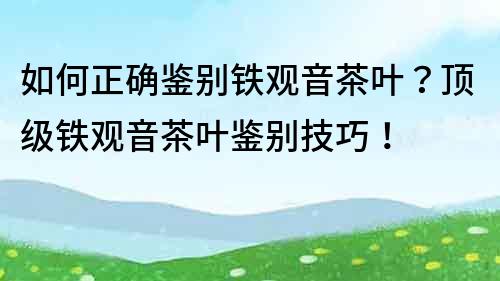 如何正确鉴别铁观音茶叶？顶级铁观音茶叶鉴别技巧！